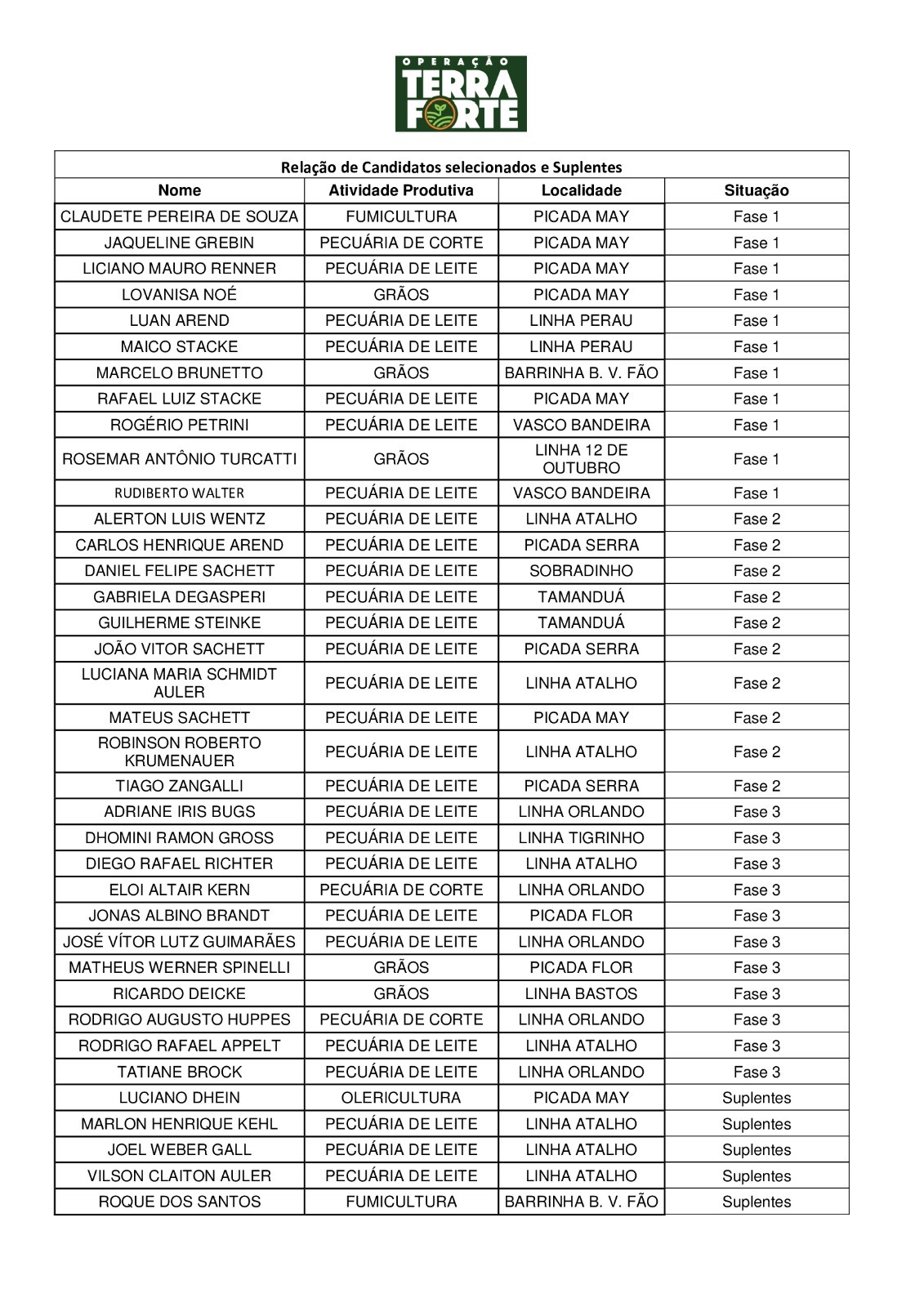 OPERAÇÃO
TERRA
FORTE

Relação de Candidatos selecionados e Suplentes

| Nome | Atividade Produtiva | Localidade | Situação |
|---|---|---|---|
| CLAUDETE PEREIRA DE SOUZA | FUMICULTURA | PICADA MAY | Fase 1 |
| JAQUELINE GREBIN | PECUÁRIA DE CORTE | PICADA MAY | Fase 1 |
| LICIANO MAURO RENNER | PECUÁRIA DE LEITE | PICADA MAY | Fase 1 |
| LOVANISA NOÉ | GRÃOS | PICADA MAY | Fase 1 |
| LUAN AREND | PECUÁRIA DE LEITE | LINHA PERAU | Fase 1 |
| MAICO STACKE | PECUÁRIA DE LEITE | LINHA PERAU | Fase 1 |
| MARCELO BRUNETTO | GRÃOS | BARRINHA B. V. FÃO | Fase 1 |
| RAFAEL LUIZ STACKE | PECUÁRIA DE LEITE | PICADA MAY | Fase 1 |
| ROGÉRIO PETRINI | PECUÁRIA DE LEITE | VASCO BANDEIRA | Fase 1 |
| ROSEMAR ANTÔNIO TURCATTI | GRÃOS | LINHA 12 DE OUTUBRO | Fase 1 |
| RUDIBERTO WALTER | PECUÁRIA DE LEITE | VASCO BANDEIRA | Fase 1 |
| ALERTON LUIS WENTZ | PECUÁRIA DE LEITE | LINHA ATALHO | Fase 2 |
| CARLOS HENRIQUE AREND | PECUÁRIA DE LEITE | PICADA SERRA | Fase 2 |
| DANIEL FELIPE SACHETT | PECUÁRIA DE LEITE | SOBRADINHO | Fase 2 |
| GABRIELA DEGASPERI | PECUÁRIA DE LEITE | TAMANDUÁ | Fase 2 |
| GUILHERME STEINKE | PECUÁRIA DE LEITE | TAMANDUÁ | Fase 2 |
| JOÃO VITOR SACHETT | PECUÁRIA DE LEITE | PICADA SERRA | Fase 2 |
| LUCIANA MARIA SCHMIDT AULER | PECUÁRIA DE LEITE | LINHA ATALHO | Fase 2 |
| MATEUS SACHETT | PECUÁRIA DE LEITE | PICADA MAY | Fase 2 |
| ROBINSON ROBERTO KRUMENAUER | PECUÁRIA DE LEITE | LINHA ATALHO | Fase 2 |
| TIAGO ZANGALLI | PECUÁRIA DE LEITE | PICADA SERRA | Fase 2 |
| ADRIANE IRIS BUGS | PECUÁRIA DE LEITE | LINHA ORLANDO | Fase 3 |
| DHOMINI RAMON GROSS | PECUÁRIA DE LEITE | LINHA TIGRINHO | Fase 3 |
| DIEGO RAFAEL RICHTER | PECUÁRIA DE LEITE | LINHA ATALHO | Fase 3 |
| ELOI ALTAIR KERN | PECUÁRIA DE CORTE | LINHA ORLANDO | Fase 3 |
| JONAS ALBINO BRANDT | PECUÁRIA DE LEITE | PICADA FLOR | Fase 3 |
| JOSÉ VÍTOR LUTZ GUIMARÃES | PECUÁRIA DE LEITE | LINHA ORLANDO | Fase 3 |
| MATHEUS WERNER SPINELLI | GRÃOS | PICADA FLOR | Fase 3 |
| RICARDO DEICKE | GRÃOS | LINHA BASTOS | Fase 3 |
| RODRIGO AUGUSTO HUPPES | PECUÁRIA DE CORTE | LINHA ORLANDO | Fase 3 |
| RODRIGO RAFAEL APPELT | PECUÁRIA DE LEITE | LINHA ATALHO | Fase 3 |
| TATIANE BROCK | PECUÁRIA DE LEITE | LINHA ORLANDO | Fase 3 |
| LUCIANO DHEIN | OLERICULTURA | PICADA MAY | Suplentes |
| MARLON HENRIQUE KEHL | PECUÁRIA DE LEITE | LINHA ATALHO | Suplentes |
| JOEL WEBER GALL | PECUÁRIA DE LEITE | LINHA ATALHO | Suplentes |
| VILSON CLAITON AULER | PECUÁRIA DE LEITE | LINHA ATALHO | Suplentes |
| ROQUE DOS SANTOS | FUMICULTURA | BARRINHA B. V. FÃO | Suplentes |